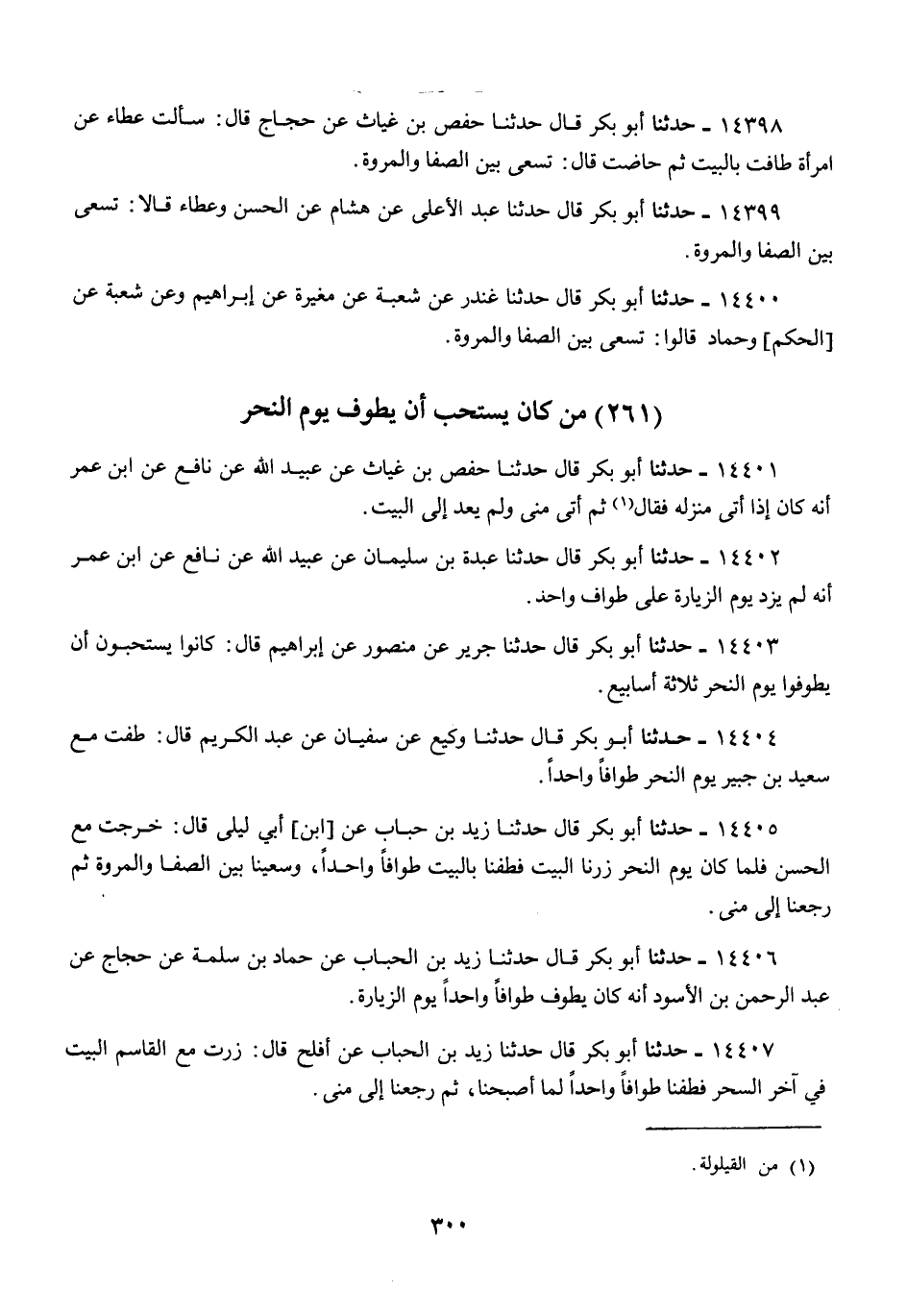 ١٤٣٩٨ ـ حدثنا أبو بكر قال حدثنا حفص بن غياث عن حجاج قال: سألت عطاء عن امرأة طافت بالبيت ثم حاضت قال: تسعى بين الصفا والمروة.

١٤٣٩٩ ـ حدثنا أبو بكر قال حدثنا عبد الأعلى عن هشام عن الحسن وعطاء قالا: تسعى بين الصفا والمروة.

١٤٤٠٠ ـ حدثنا أبو بكر قال حدثنا غندر عن شعبة عن مغيرة عن إبراهيم وعن شعبة عن [الحكم] وحماد قالوا: تسعى بين الصفا والمروة.

(٢٦١) من كان يستحب أن يطوف يوم النحر

١٤٤٠١ ـ حدثنا أبو بكر قال حدثنا حفص بن غياث عن عبيد الله عن نافع عن ابن عمر أنه كان إذا أتى منزله فقال(١) ثم أتى منى ولم يعد إلى البيت.

١٤٤٠٢ ـ حدثنا أبو بكر قال حدثنا عبدة بن سليمان عن عبيد الله عن نافع عن ابن عمر أنه لم يزد يوم الزيارة على طواف واحد.

١٤٤٠٣ ـ حدثنا أبو بكر قال حدثنا جرير عن منصور عن إبراهيم قال: كانوا يستحبون أن يطوفوا يوم النحر ثلاثة أسابيع.

١٤٤٠٤ ـ حدثنا أبو بكر قال حدثنا وكيع عن سفيان عن عبد الكريم قال: طفت مع سعيد بن جبير يوم النحر طوافاً واحداً.

١٤٤٠٥ ـ حدثنا أبو بكر قال حدثنا زيد بن حباب عن [ابن] أبي ليلى قال: خرجت مع الحسن فلما كان يوم النحر زرنا البيت فطفنا بالبيت طوافاً واحداً، وسعينا بين الصفا والمروة ثم رجعنا إلى منى.

١٤٤٠٦ ـ حدثنا أبو بكر قال حدثنا زيد بن الحباب عن حماد بن سلمة عن حجاج عن عبد الرحمن بن الأسود أنه كان يطوف طوافاً واحداً يوم الزيارة.

١٤٤٠٧ ـ حدثنا أبو بكر قال حدثنا زيد بن الحباب عن أفلح قال: زرت مع القاسم البيت في آخر السحر فطفنا طوافاً واحداً لما أصبحنا، ثم رجعنا إلى منى.

(١) من القيلولة.

٣٠٠